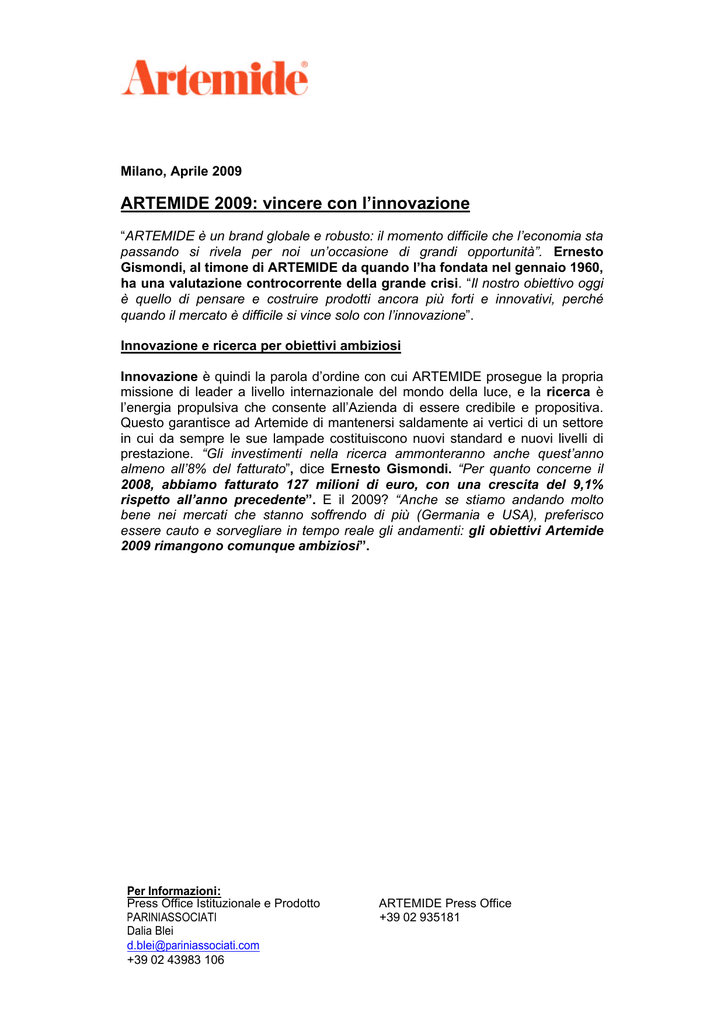 Artemide®

Milano, Aprile 2009

ARTEMIDE 2009: vincere con l'innovazione

"ARTEMIDE è un brand globale e robusto: il momento difficile che l'economia sta passando si rivela per noi un'occasione di grandi opportunità". Ernesto Gismondi, al timone di ARTEMIDE da quando l'ha fondata nel gennaio 1960, ha una valutazione controcorrente della grande crisi. "Il nostro obiettivo oggi è quello di pensare e costruire prodotti ancora più forti e innovativi, perché quando il mercato è difficile si vince solo con l'innovazione".

Innovazione e ricerca per obiettivi ambiziosi

Innovazione è quindi la parola d'ordine con cui ARTEMIDE prosegue la propria missione di leader a livello internazionale del mondo della luce, e la ricerca è l'energia propulsiva che consente all'Azienda di essere credibile e propositiva. Questo garantisce ad Artemide di mantenersi saldamente ai vertici di un settore in cui da sempre le sue lampade costituiscono nuovi standard e nuovi livelli di prestazione. "Gli investimenti nella ricerca ammonteranno anche quest'anno almeno all'8% del fatturato", dice Ernesto Gismondi. "Per quanto concerne il 2008, abbiamo fatturato 127 milioni di euro, con una crescita del 9,1% rispetto all'anno precedente". E il 2009? "Anche se stiamo andando molto bene nei mercati che stanno soffrendo di più (Germania e USA), preferisco essere cauto e sorvegliare in tempo reale gli andamenti: gli obiettivi Artemide 2009 rimangono comunque ambiziosi".

Per Informazioni:
Press Office Istituzionale e Prodotto
PARINIASSOCIATI
Dalia Blei
d.blei@pariniassociati.com
+39 02 43983 106

ARTEMIDE Press Office
+39 02 935181